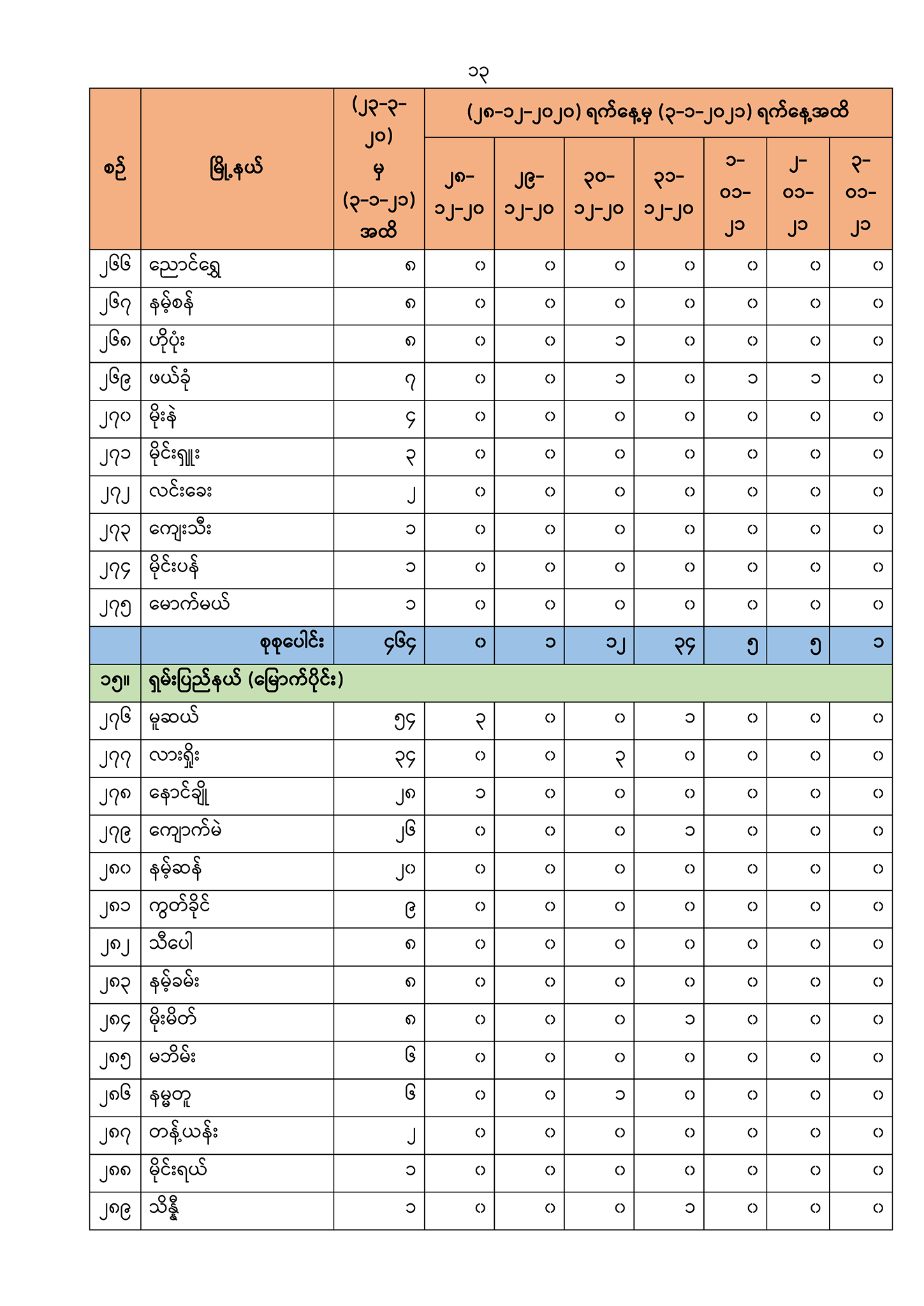 ၁၃

| စဉ် | မြို့နယ် | (၂၃-၃-၂၀) မှ (၃-၁-၂၁) အထိ | (၂၈-၁၂-၂၀၂၀) ရက်နေ့မှ (၃-၁-၂၀၂၁) ရက်နေ့အထိ | | | | | | |
|---|---|---|---|---|---|---|---|---|---|
| | | | ၂၈-၁၂-၂၀ | ၂၉-၁၂-၂၀ | ၃၀-၁၂-၂၀ | ၃၁-၁၂-၂၀ | ၁-၀၁-၂၁ | ၂-၀၁-၂၁ | ၃-၀၁-၂၁ |
| ၂၆၆ | ညောင်ရွှေ | ၈ | ၀ | ၀ | ၀ | ၀ | ၀ | ၀ | ၀ |
| ၂၆၇ | နမ့်စန် | ၈ | ၀ | ၀ | ၀ | ၀ | ၀ | ၀ | ၀ |
| ၂၆၈ | ဟိုပုံး | ၈ | ၀ | ၀ | ၁ | ၀ | ၀ | ၀ | ၀ |
| ၂၆၉ | ဖယ်ခုံ | ၇ | ၀ | ၀ | ၁ | ၀ | ၁ | ၁ | ၀ |
| ၂၇၀ | မိုးနဲ | ၄ | ၀ | ၀ | ၀ | ၀ | ၀ | ၀ | ၀ |
| ၂၇၁ | မိုင်းရှူး | ၃ | ၀ | ၀ | ၀ | ၀ | ၀ | ၀ | ၀ |
| ၂၇၂ | လင်းခေး | ၂ | ၀ | ၀ | ၀ | ၀ | ၀ | ၀ | ၀ |
| ၂၇၃ | ကျေးသီး | ၁ | ၀ | ၀ | ၀ | ၀ | ၀ | ၀ | ၀ |
| ၂၇၄ | မိုင်းပန် | ၁ | ၀ | ၀ | ၀ | ၀ | ၀ | ၀ | ၀ |
| ၂၇၅ | မောက်မယ် | ၁ | ၀ | ၀ | ၀ | ၀ | ၀ | ၀ | ၀ |
| | စုစုပေါင်း | ၄၆၄ | ၀ | ၁ | ၁၂ | ၃၄ | ၅ | ၅ | ၁ |
| ၁၅။ | ရှမ်းပြည်နယ် (မြောက်ပိုင်း) | | | | | | | | |
| ၂၇၆ | မူဆယ် | ၅၄ | ၃ | ၀ | ၀ | ၁ | ၀ | ၀ | ၀ |
| ၂၇၇ | လားရှိုး | ၃၄ | ၀ | ၀ | ၃ | ၀ | ၀ | ၀ | ၀ |
| ၂၇၈ | နောင်ချို | ၂၈ | ၁ | ၀ | ၀ | ၀ | ၀ | ၀ | ၀ |
| ၂၇၉ | ကျောက်မဲ | ၂၆ | ၀ | ၀ | ၀ | ၁ | ၀ | ၀ | ၀ |
| ၂၈၀ | နမ့်ဆန် | ၂၀ | ၀ | ၀ | ၀ | ၀ | ၀ | ၀ | ၀ |
| ၂၈၁ | ကွတ်ခိုင် | ၉ | ၀ | ၀ | ၀ | ၀ | ၀ | ၀ | ၀ |
| ၂၈၂ | သီပေါ | ၈ | ၀ | ၀ | ၀ | ၀ | ၀ | ၀ | ၀ |
| ၂၈၃ | နမ့်ခမ်း | ၈ | ၀ | ၀ | ၀ | ၀ | ၀ | ၀ | ၀ |
| ၂၈၄ | မိုးမိတ် | ၈ | ၀ | ၀ | ၀ | ၁ | ၀ | ၀ | ၀ |
| ၂၈၅ | မဘိမ်း | ၆ | ၀ | ၀ | ၀ | ၀ | ၀ | ၀ | ၀ |
| ၂၈၆ | နမ္မတူ | ၆ | ၀ | ၀ | ၁ | ၀ | ၀ | ၀ | ၀ |
| ၂၈၇ | တန့်ယန်း | ၂ | ၀ | ၀ | ၀ | ၀ | ၀ | ၀ | ၀ |
| ၂၈၈ | မိုင်းရယ် | ၁ | ၀ | ၀ | ၀ | ၀ | ၀ | ၀ | ၀ |
| ၂၈၉ | သိန္နီ | ၁ | ၀ | ၀ | ၀ | ၁ | ၀ | ၀ | ၀ |